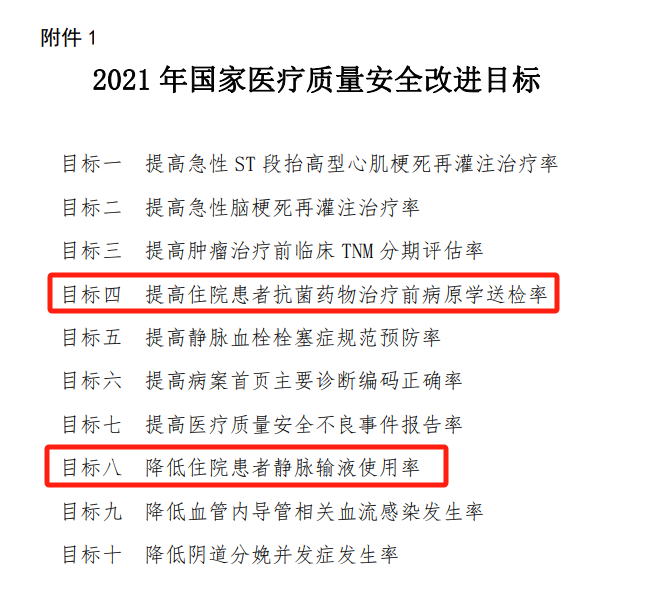 附件1

2021年国家医疗质量安全改进目标

目标一 提高急性ST段抬高型心肌梗死再灌注治疗率

目标二 提高急性脑梗死再灌注治疗率

目标三 提高肿瘤治疗前临床TNM分期评估率

目标四 提高住院患者抗菌药物治疗前病原学送检率

目标五 提高静脉血栓栓塞症规范预防率

目标六 提高病案首页主要诊断编码正确率

目标七 提高医疗质量安全不良事件报告率

目标八 降低住院患者静脉输液使用率

目标九 降低血管内导管相关血流感染发生率

目标十 降低阴道分娩并发症发生率